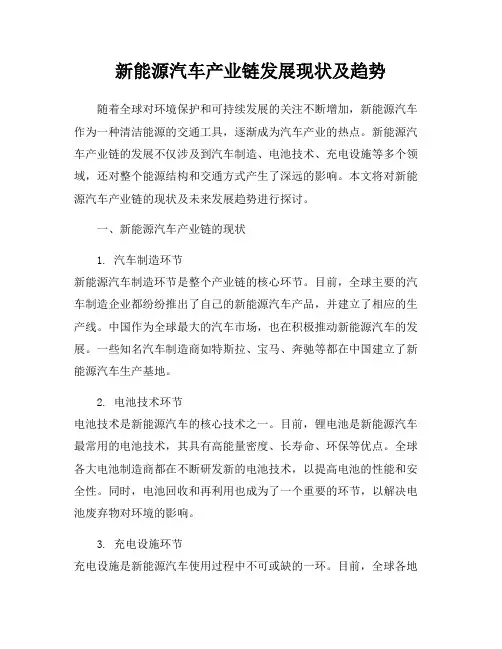 新能源汽车产业链发展现状及趋势

随着全球对环境保护和可持续发展的关注不断增加，新能源汽车作为一种清洁能源的交通工具，逐渐成为汽车产业的热点。新能源汽车产业链的发展不仅涉及到汽车制造、电池技术、充电设施等多个领域，还对整个能源结构和交通方式产生了深远的影响。本文将对新能源汽车产业链的现状及未来发展趋势进行探讨。

一、新能源汽车产业链的现状

1. 汽车制造环节
新能源汽车制造环节是整个产业链的核心环节。目前，全球主要的汽车制造企业都纷纷推出了自己的新能源汽车产品，并建立了相应的生产线。中国作为全球最大的汽车市场，也在积极推动新能源汽车的发展。一些知名汽车制造商如特斯拉、宝马、奔驰等都在中国建立了新能源汽车生产基地。

2. 电池技术环节
电池技术是新能源汽车的核心技术之一。目前，锂电池是新能源汽车最常用的电池技术，其具有高能量密度、长寿命、环保等优点。全球各大电池制造商都在不断研发新的电池技术，以提高电池的性能和安全性。同时，电池回收和再利用也成为了一个重要的环节，以解决电池废弃物对环境的影响。

3. 充电设施环节
充电设施是新能源汽车使用过程中不可或缺的一环。目前，全球各地